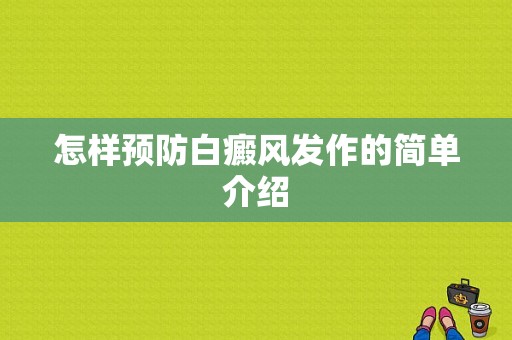 怎样预防白癜风发作的简单介绍